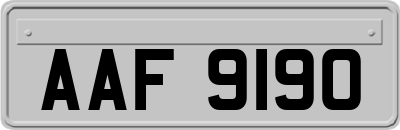 AAF 9190